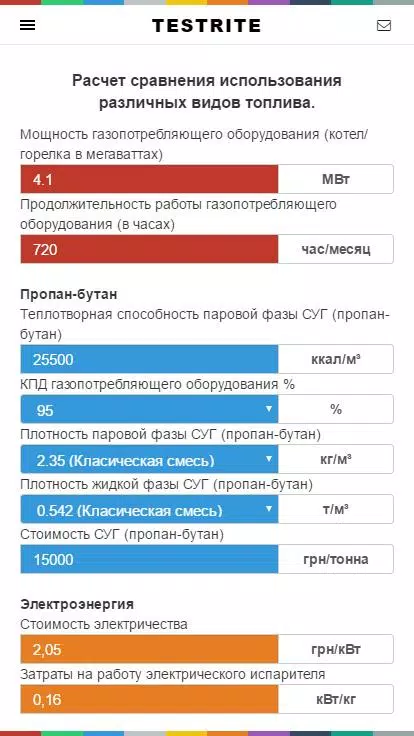 TESTRITE

Расчет сравнения использования различных видов топлива.

Мощность газопотребляющего оборудования (котел/горелка в мегаваттах)
4.1 МВт
Продолжительность работы газопотребляющего оборудования (в часах)
720 час/месяц

Пропан-бутан
Теплотворная способность паровой фазы СУГ (пропан-бутан)
25500 ккал/м³
КПД газопотребляющего оборудования %
95 %
Плотность паровой фазы СУГ (пропан-бутан)
2.35 (Класическая смесь) кг/м³
Плотность жидкой фазы СУГ (пропан-бутан)
0.542 (Класическая смесь) т/м³
Стоимость СУГ (пропан-бутан)
15000 грн/тонна

Электроэнергия
Стоимость электричества
2,05 грн/кВт
Затраты на работу электрического испарителя
0,16 кВт/кг